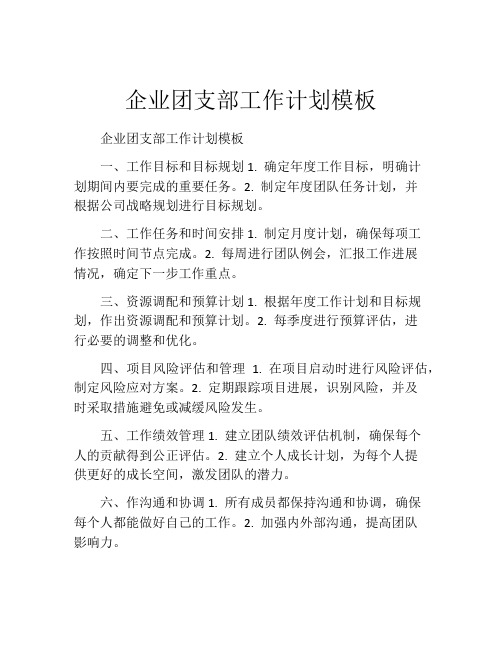 企业团支部工作计划模板

企业团支部工作计划模板

一、工作目标和目标规划 1. 确定年度工作目标，明确计划期间内要完成的重要任务。2. 制定年度团队任务计划，并根据公司战略规划进行目标规划。

二、工作任务和时间安排 1. 制定月度计划，确保每项工作按照时间节点完成。2. 每周进行团队例会，汇报工作进展情况，确定下一步工作重点。

三、资源调配和预算计划 1. 根据年度工作计划和目标规划，作出资源调配和预算计划。2. 每季度进行预算评估，进行必要的调整和优化。

四、项目风险评估和管理 1. 在项目启动时进行风险评估，制定风险应对方案。2. 定期跟踪项目进展，识别风险，并及时采取措施避免或减缓风险发生。

五、工作绩效管理 1. 建立团队绩效评估机制，确保每个人的贡献得到公正评估。2. 建立个人成长计划，为每个人提供更好的成长空间，激发团队的潜力。

六、作沟通和协调 1. 所有成员都保持沟通和协调，确保每个人都能做好自己的工作。2. 加强内外部沟通，提高团队影响力。